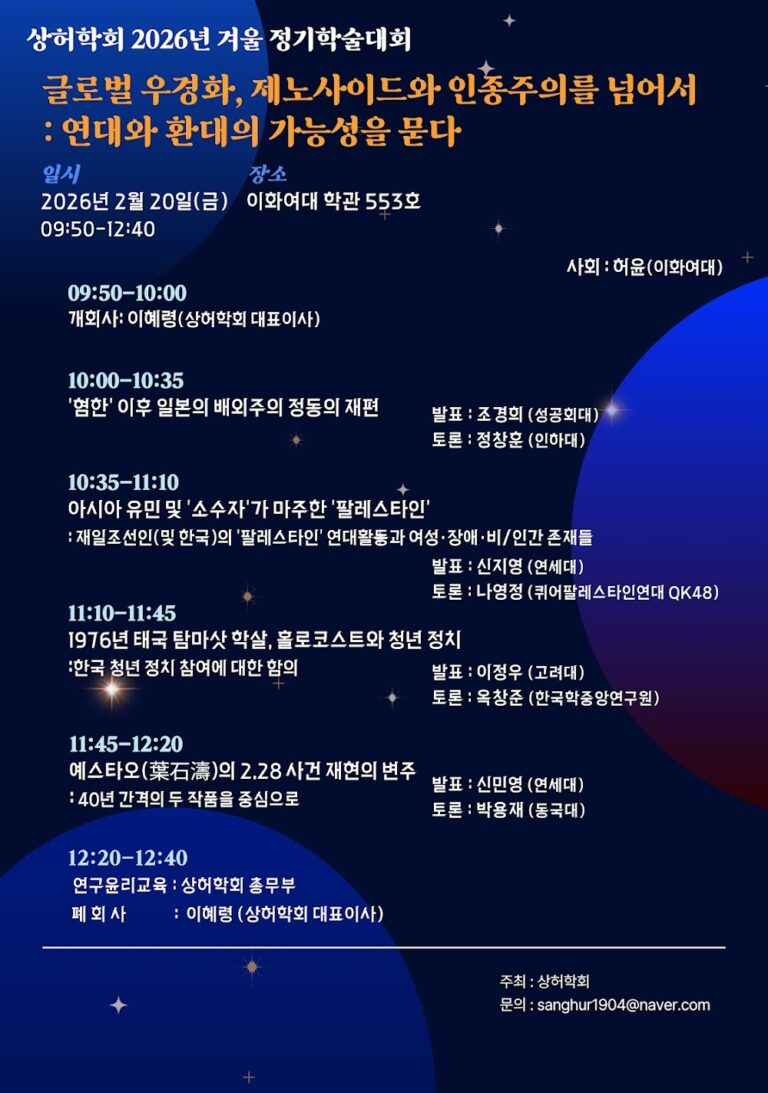 상허학회 2026년 겨울 정기학술대회

글로벌 우경화, 제노사이드와 인종주의를 넘어서
: 연대와 환대의 가능성을 묻다

일시
2026년 2월 20일(금)
09:50-12:40

장소
이화여대 학관 553호

사회 : 허윤(이화여대)

09:50-10:00
개회사: 이혜령(상허학회 대표이사)

10:00-10:35
'혐한' 이후 일본의 배외주의 정동의 재편
발표 : 조경희 (성공회대)
토론 : 정창훈 (인하대)

10:35-11:10
아시아 유민 및 '소수자'가 마주한 '팔레스타인'
: 재일조선인(및 한국)의 '팔레스타인' 연대활동과 여성·장애·비/인간 존재들
발표 : 신지영 (연세대)
토론 : 나영정 (퀴어팔레스타인연대 QK48)

11:10-11:45
1976년 태국 탐마삿 학살, 홀로코스트와 청년 정치
:한국 청년 정치 참여에 대한 함의
발표 : 이정우 (고려대)
토론 : 옥창준 (한국학중앙연구원)

11:45-12:20
예스타오(葉石濤)의 2.28 사건 재현의 변주
: 40년 간격의 두 작품을 중심으로
발표 : 신민영 (연세대)
토론 : 박용재 (동국대)

12:20-12:40
연구윤리교육 : 상허학회 총무부
폐 회 사 : 이혜령 (상허학회 대표이사)

주최 : 상허학회
문의 : sanghur1904@naver.com